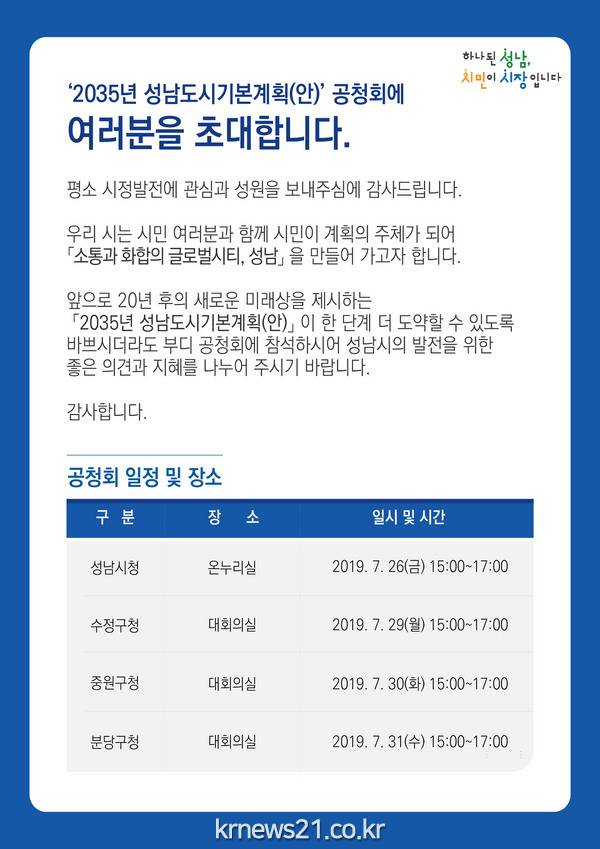 하나된 성남,
시민이 시장입니다

'2035년 성남도시기본계획(안)' 공청회에
여러분을 초대합니다.

평소 시정발전에 관심과 성원을 보내주심에 감사드립니다.

우리 시는 시민 여러분과 함께 시민이 계획의 주체가 되어 「소통과 화합의 글로벌시티, 성남」을 만들어 가고자 합니다.

앞으로 20년 후의 새로운 미래상을 제시하는 「2035년 성남도시기본계획(안)」이 한 단계 더 도약할 수 있도록 바쁘시더라도 부디 공청회에 참석하시어 성남시의 발전을 위한 좋은 의견과 지혜를 나누어 주시기 바랍니다.

감사합니다.

공청회 일정 및 장소

| 구 분 | 장 소 | 일시 및 시간 |
|---|---|---|
| 성남시청 | 온누리실 | 2019. 7. 26(금) 15:00~17:00 |
| 수정구청 | 대회의실 | 2019. 7. 29(월) 15:00~17:00 |
| 중원구청 | 대회의실 | 2019. 7. 30(화) 15:00~17:00 |
| 분당구청 | 대회의실 | 2019. 7. 31(수) 15:00~17:00 |

krnews21.co.kr